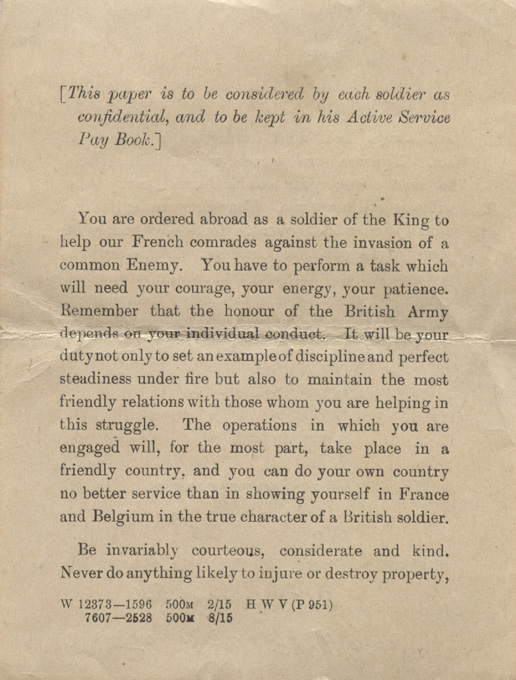 [This paper is to be considered by each soldier as confidential, and to be kept in his Active Service Pay Book.]

You are ordered abroad as a soldier of the King to help our French comrades against the invasion of a common Enemy. You have to perform a task which will need your courage, your energy, your patience. Remember that the honour of the British Army depends on your individual conduct. It will be your duty not only to set an example of discipline and perfect steadiness under fire but also to maintain the most friendly relations with those whom you are helping in this struggle. The operations in which you are engaged will, for the most part, take place in a friendly country, and you can do your own country no better service than in showing yourself in France and Belgium in the true character of a British soldier.

Be invariably courteous, considerate and kind. Never do anything likely to injure or destroy property,

W 12373—1596 500M 2/15 H W V (P 951)
7607—2528 500M 8/15